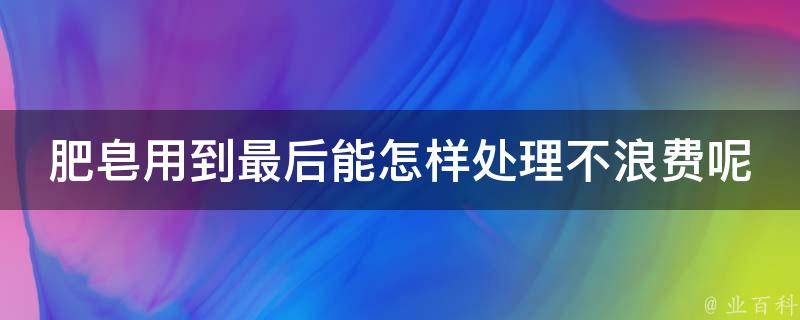 肥皂用到最后能怎样处理不浪费呢

@ 业百科